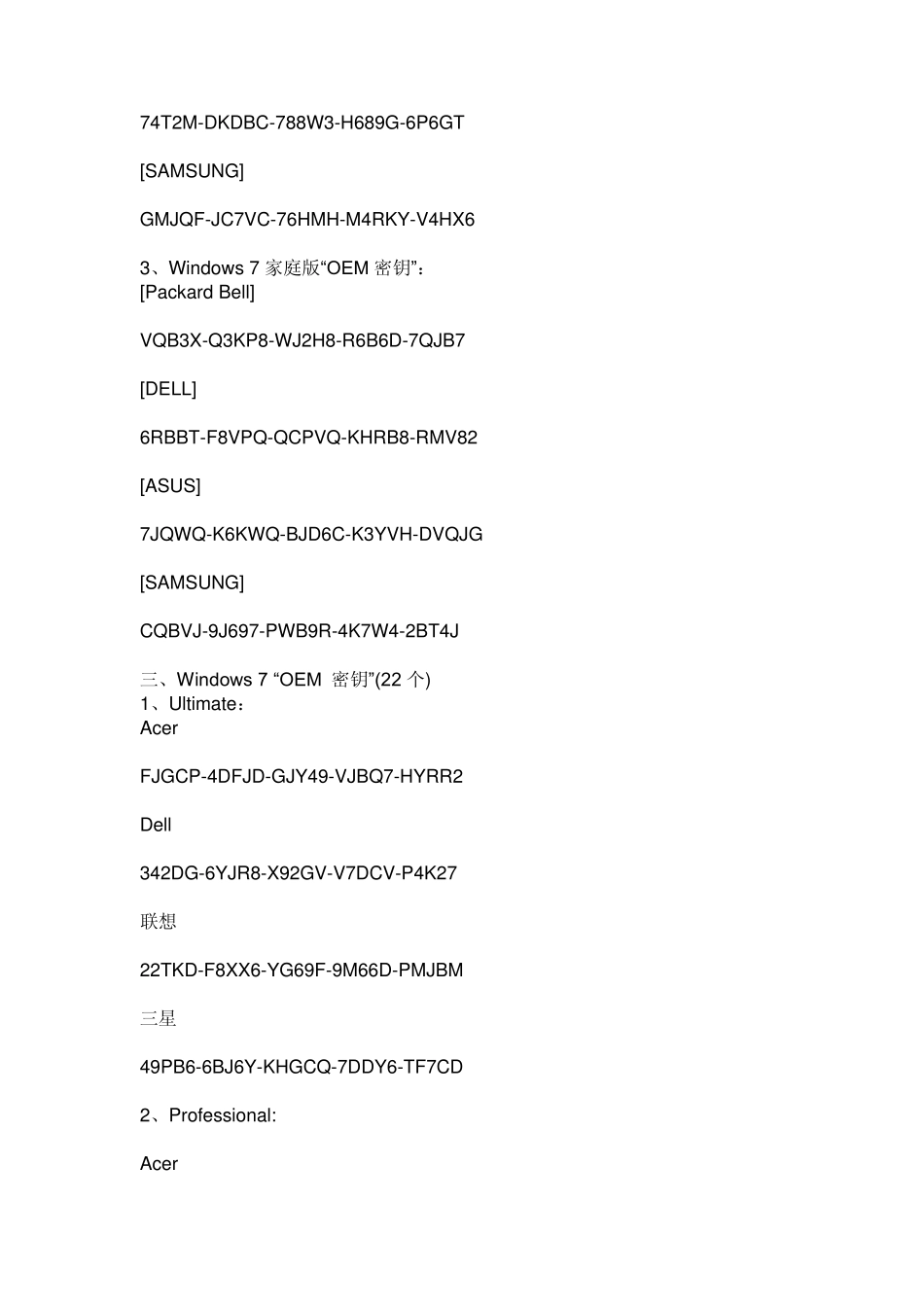 74T2M-DKDBC-788W3-H689G-6P6GT

[SAMSUNG]

GMJQF-JC7VC-76HMH-M4RKY-V4HX6

3、Windows 7 家庭版“OEM 密钥”:
[Packard Bell]

VQB3X-Q3KP8-WJ2H8-R6B6D-7QJB7

[DELL]

6RBBT-F8VPQ-QCPVQ-KHRB8-RMV82

[ASUS]

7JQWQ-K6KWQ-BJD6C-K3YVH-DVQJG

[SAMSUNG]

CQBVJ-9J697-PWB9R-4K7W4-2BT4J

三、Windows 7 “OEM 密钥”(22 个)
1、Ultimate:
Acer

FJGCP-4DFJD-GJY49-VJBQ7-HYRR2

Dell

342DG-6YJR8-X92GV-V7DCV-P4K27

联想

22TKD-F8XX6-YG69F-9M66D-PMJBM

三星

49PB6-6BJ6Y-KHGCQ-7DDY6-TF7CD

2、Professional:

Acer